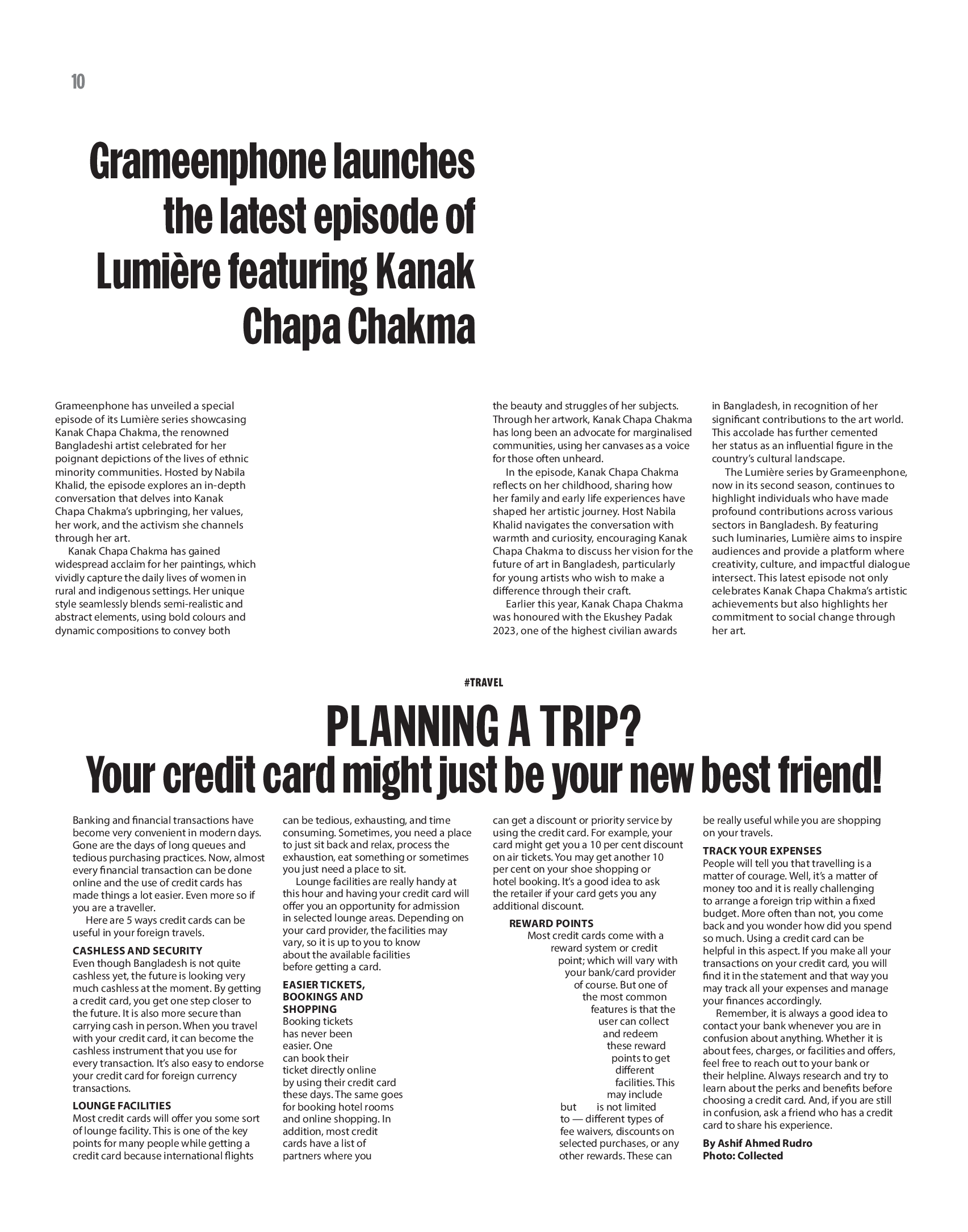 10

Grameenphone launches the latest episode of Lumière featuring Kanak Chapa Chakma

Grameenphone has unveiled a special episode of its Lumière series showcasing Kanak Chapa Chakma, the renowned Bangladeshi artist celebrated for her poignant depictions of the lives of ethnic minority communities. Hosted by Nabila Khalid, the episode explores an in-depth conversation that delves into Kanak Chapa Chakma's upbringing, her values, her work, and the activism she channels through her art.

Kanak Chapa Chakma has gained widespread acclaim for her paintings, which vividly capture the daily lives of women in rural and indigenous settings. Her unique style seamlessly blends semi-realistic and abstract elements, using bold colours and dynamic compositions to convey both the beauty and struggles of her subjects. Through her artwork, Kanak Chapa Chakma has long been an advocate for marginalised communities, using her canvases as a voice for those often unheard.

In the episode, Kanak Chapa Chakma reflects on her childhood, sharing how her family and early life experiences have shaped her artistic journey. Host Nabila Khalid navigates the conversation with warmth and curiosity, encouraging Kanak Chapa Chakma to discuss her vision for the future of art in Bangladesh, particularly for young artists who wish to make a difference through their craft.

Earlier this year, Kanak Chapa Chakma was honoured with the Ekushey Padak 2023, one of the highest civilian awards in Bangladesh, in recognition of her significant contributions to the art world. This accolade has further cemented her status as an influential figure in the country's cultural landscape.

The Lumière series by Grameenphone, now in its second season, continues to highlight individuals who have made profound contributions across various sectors in Bangladesh. By featuring such luminaries, Lumière aims to inspire audiences and provide a platform where creativity, culture, and impactful dialogue intersect. This latest episode not only celebrates Kanak Chapa Chakma's artistic achievements but also highlights her commitment to social change through her art.

#TRAVEL

PLANNING A TRIP?
Your credit card might just be your new best friend!

Banking and financial transactions have become very convenient in modern days. Gone are the days of long queues and tedious purchasing practices. Now, almost every financial transaction can be done online and the use of credit cards has made things a lot easier. Even more so if you are a traveller.

Here are 5 ways credit cards can be useful in your foreign travels.

CASHLESS AND SECURITY
Even though Bangladesh is not quite cashless yet, the future is looking very much cashless at the moment. By getting a credit card, you get one step closer to the future. It is also more secure than carrying cash in person. When you travel with your credit card, it can become the cashless instrument that you use for every transaction. It's also easy to endorse your credit card for foreign currency transactions.

LOUNGE FACILITIES
Most credit cards will offer you some sort of lounge facility. This is one of the key points for many people while getting a credit card because international flights can be tedious, exhausting, and time consuming. Sometimes, you need a place to just sit back and relax, process the exhaustion, eat something or sometimes you just need a place to sit.

Lounge facilities are really handy at this hour and having your credit card will offer you an opportunity for admission in selected lounge areas. Depending on your card provider, the facilities may vary, so it is up to you to know about the available facilities before getting a card.

EASIER TICKETS, BOOKINGS AND SHOPPING
Booking tickets has never been easier. One can book their ticket directly online by using their credit card these days. The same goes for booking hotel rooms and online shopping. In addition, most credit cards have a list of partners where you can get a discount or priority service by using the credit card. For example, your card might get you a 10 per cent discount on air tickets. You may get another 10 per cent on your shoe shopping or hotel booking. It's a good idea to ask the retailer if your card gets you any additional discount.

REWARD POINTS
Most credit cards come with a reward system or credit point; which will vary with your bank/card provider of course. But one of the most common features is that the user can collect and redeem these reward points to get different facilities. This may include but is not limited to — different types of fee waivers, discounts on selected purchases, or any other rewards. These can be really useful while you are shopping on your travels.

TRACK YOUR EXPENSES
People will tell you that travelling is a matter of courage. Well, it's a matter of money too and it is really challenging to arrange a foreign trip within a fixed budget. More often than not, you come back and you wonder how did you spend so much. Using a credit card can be helpful in this aspect. If you make all your transactions on your credit card, you will find it in the statement and that way you may track all your expenses and manage your finances accordingly.

Remember, it is always a good idea to contact your bank whenever you are in confusion about anything. Whether it is about fees, charges, or facilities and offers, feel free to reach out to your bank or their helpline. Always research and try to learn about the perks and benefits before choosing a credit card. And, if you are still in confusion, ask a friend who has a credit card to share his experience.

By Ashif Ahmed Rudro
Photo: Collected